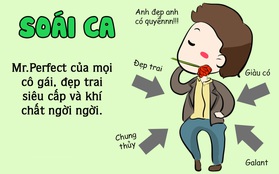 SOÁI CA

Mr.Perfect của mọi cô gái, đẹp trai siêu cấp và khí chất ngời ngời.

Anh đẹp anh có quyềnnn!!!

Đẹp trai

Giàu có

Chung thủy

Galant